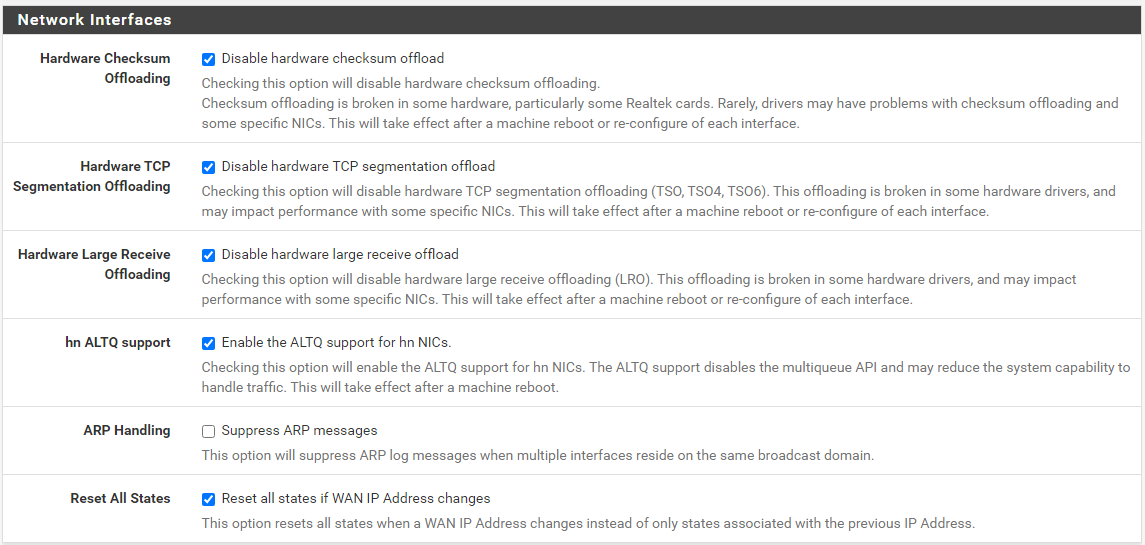 Network Interfaces

Hardware Checksum Offloading

Disable hardware checksum offload

Checking this option will disable hardware checksum offloading.
Checksum offloading is broken in some hardware, particularly some Realtek cards. Rarely, drivers may have problems with checksum offloading and some specific NICs. This will take effect after a machine reboot or re-configure of each interface.

Hardware TCP Segmentation Offloading

Disable hardware TCP segmentation offload

Checking this option will disable hardware TCP segmentation offloading (TSO, TSO4, TSO6). This offloading is broken in some hardware drivers, and may impact performance with some specific NICs. This will take effect after a machine reboot or re-configure of each interface.

Hardware Large Receive Offloading

Disable hardware large receive offload

Checking this option will disable hardware large receive offloading (LRO). This offloading is broken in some hardware drivers, and may impact performance with some specific NICs. This will take effect after a machine reboot or re-configure of each interface.

hn ALTQ support

Enable the ALTQ support for hn NICs.

Checking this option will enable the ALTQ support for hn NICs. The ALTQ support disables the multiqueue API and may reduce the system capability to handle traffic. This will take effect after a machine reboot.

ARP Handling

Suppress ARP messages

This option will suppress ARP log messages when multiple interfaces reside on the same broadcast domain.

Reset All States

Reset all states if WAN IP Address changes

This option resets all states when a WAN IP Address changes instead of only states associated with the previous IP Address.